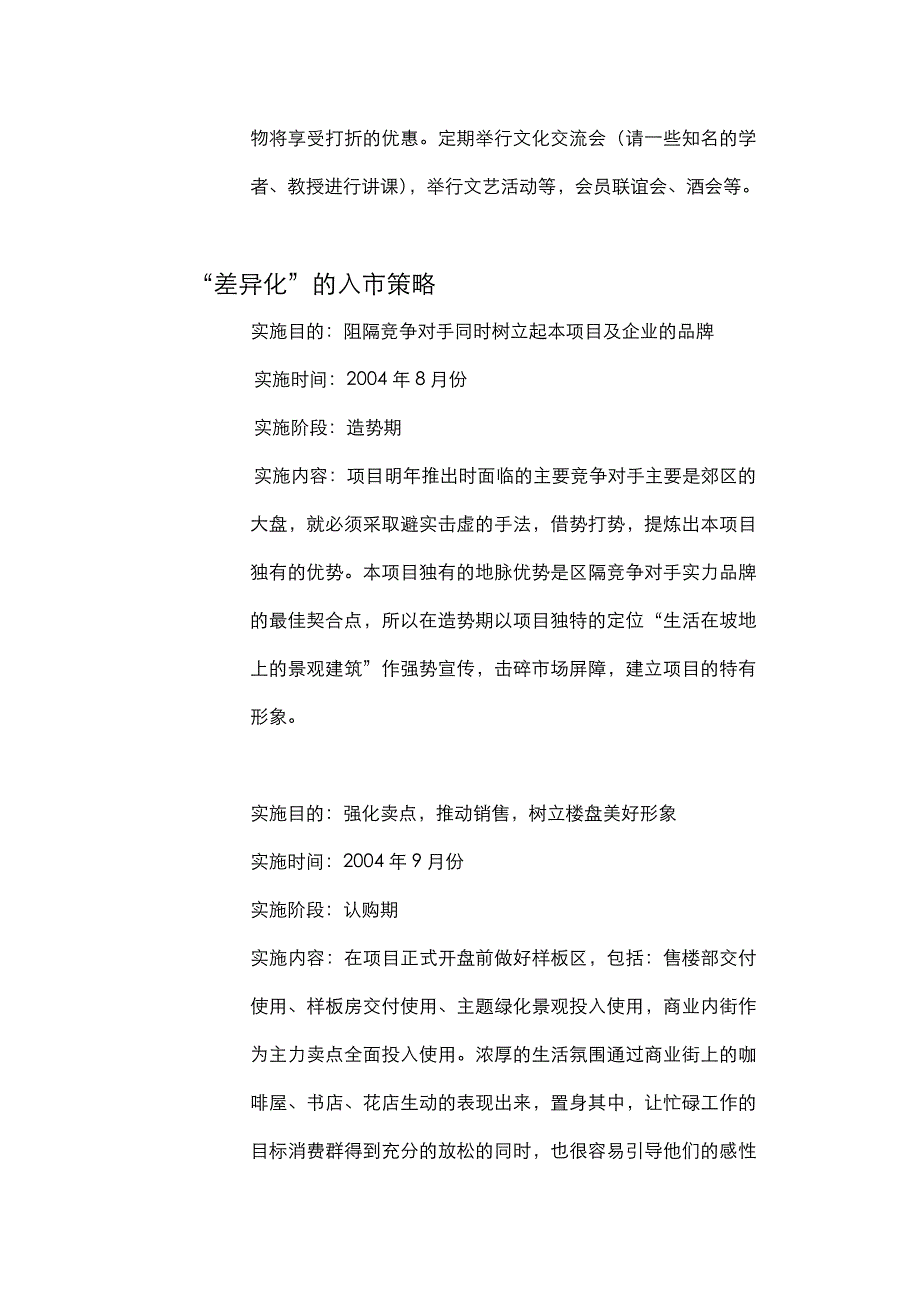 物将享受打折的优惠。定期举行文化交流会（请一些知名的学者、教授进行讲课），举行文艺活动等，会员联谊会、酒会等。

“差异化”的入市策略

实施目的：阻隔竞争对手同时树立起本项目及企业的品牌

实施时间：2004 年 8 月份

实施阶段：造势期

实施内容：项目明年推出时面临的主要竞争对手主要是郊区的大盘，就必须采取避实击虚的手法，借势打势，提炼出本项目独有的优势。本项目独有的地脉优势是区隔竞争对手实力品牌的最佳契合点，所以在造势期以项目独特的定位“生活在坡地上的景观建筑”作强势宣传，击碎市场屏障，建立项目的特有形象。

实施目的：强化卖点，推动销售，树立楼盘美好形象

实施时间：2004 年 9 月份

实施阶段：认购期

实施内容：在项目正式开盘前做好样板区，包括：售楼部交付使用、样板房交付使用、主题绿化景观投入使用，商业内街作为主力卖点全面投入使用。浓厚的生活氛围通过商业街上的咖啡屋、书店、花店生动的表现出来，置身其中，让忙碌工作的目标消费群得到充分的放松的同时，也很容易引导他们的感性